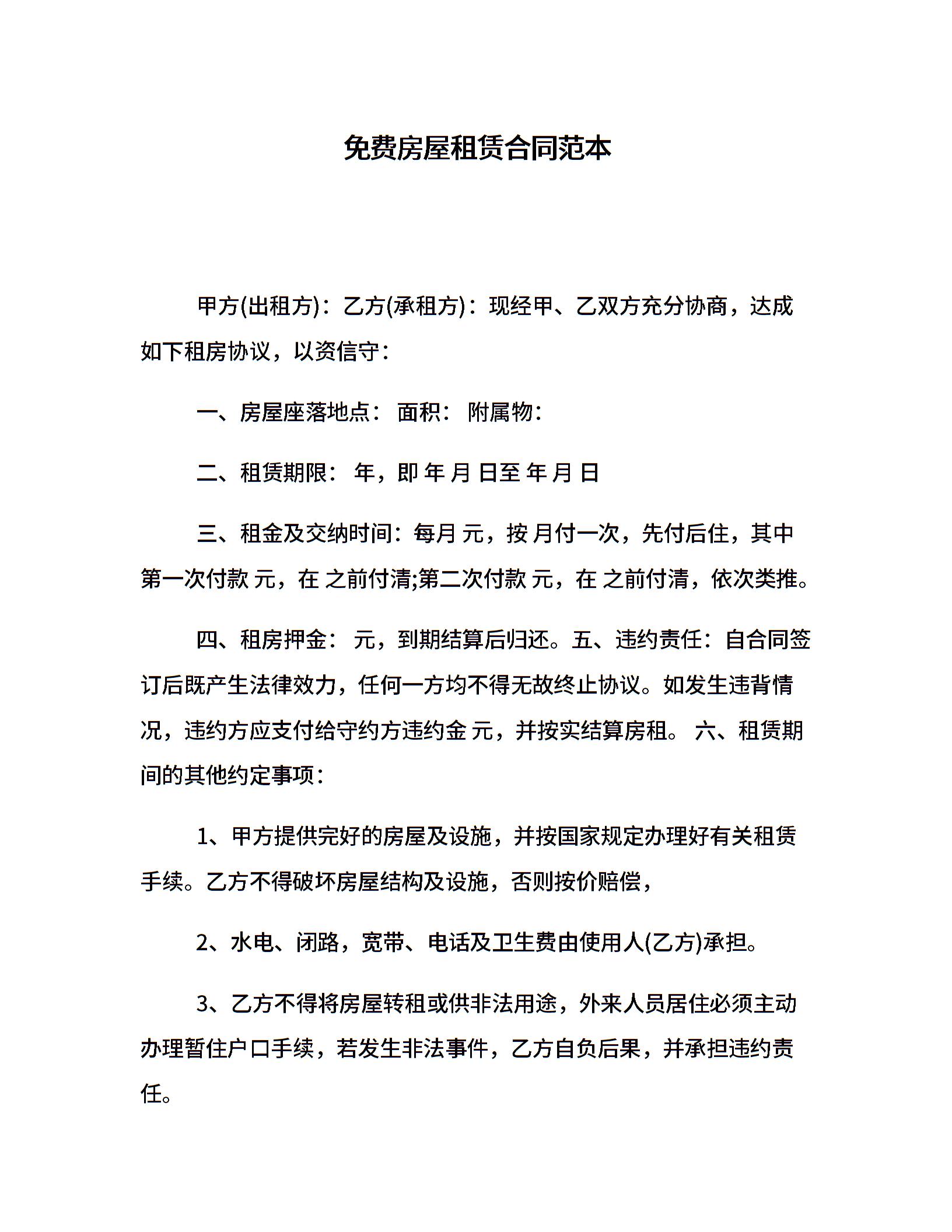 免费房屋租赁合同范本

甲方(出租方)：乙方(承租方)：现经甲、乙双方充分协商，达成如下租房协议，以资信守：

一、房屋座落地点： 面积： 附属物：

二、租赁期限： 年，即 年 月 日至 年 月 日

三、租金及交纳时间：每月 元，按 月付一次，先付后住，其中第一次付款 元，在 之前付清;第二次付款 元，在 之前付清，依次类推。

四、租房押金： 元，到期结算后归还。五、违约责任：自合同签订后既产生法律效力，任何一方均不得无故终止协议。如发生违背情况，违约方应支付给守约方违约金 元，并按实结算房租。 六、租赁期间的其他约定事项：

1、甲方提供完好的房屋及设施，并按国家规定办理好有关租赁手续。乙方不得破坏房屋结构及设施，否则按价赔偿，

2、水电、闭路，宽带、电话及卫生费由使用人(乙方)承担。

3、乙方不得将房屋转租或供非法用途，外来人员居住必须主动办理暂住户口手续，若发生非法事件，乙方自负后果，并承担违约责任。